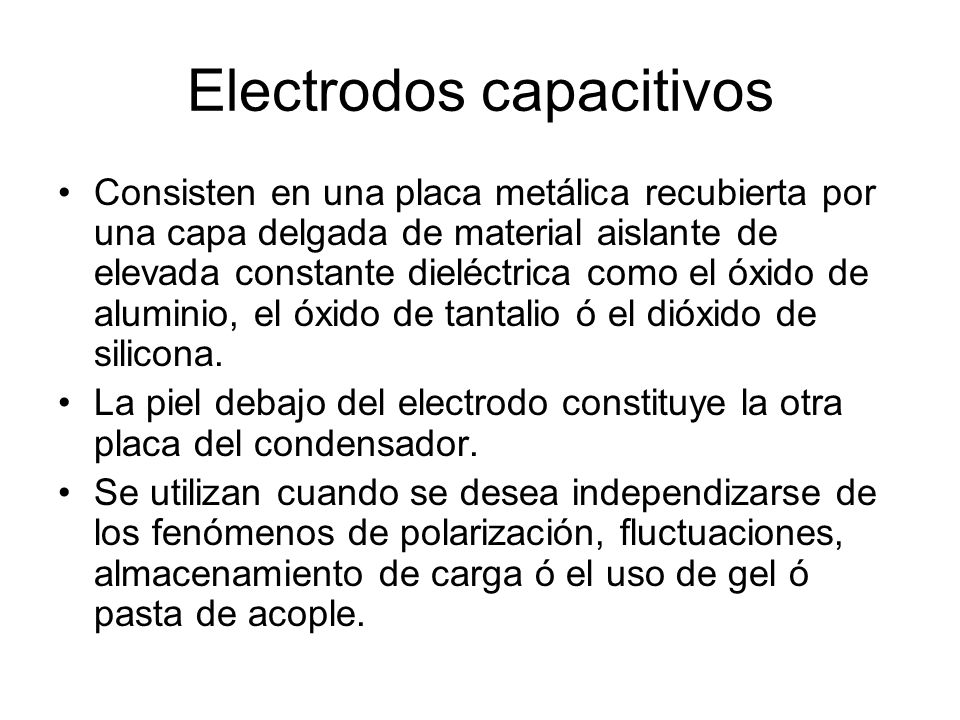 Electrodos capacitivos

• Consisten en una placa metálica recubierta por una capa delgada de material aislante de elevada constante dieléctrica como el óxido de aluminio, el óxido de tantalio ó el dióxido de silicona.

• La piel debajo del electrodo constituye la otra placa del condensador.

• Se utilizan cuando se desea independizarse de los fenómenos de polarización, fluctuaciones, almacenamiento de carga ó el uso de gel ó pasta de acople.